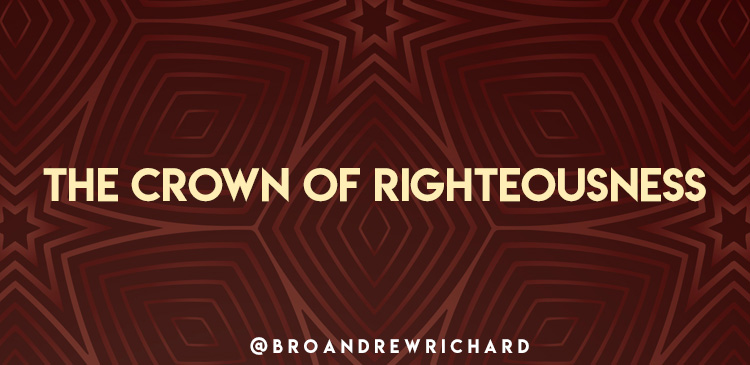 THE CROWN OF RIGHTEOUSNESS

@BROANDREWRICHARD